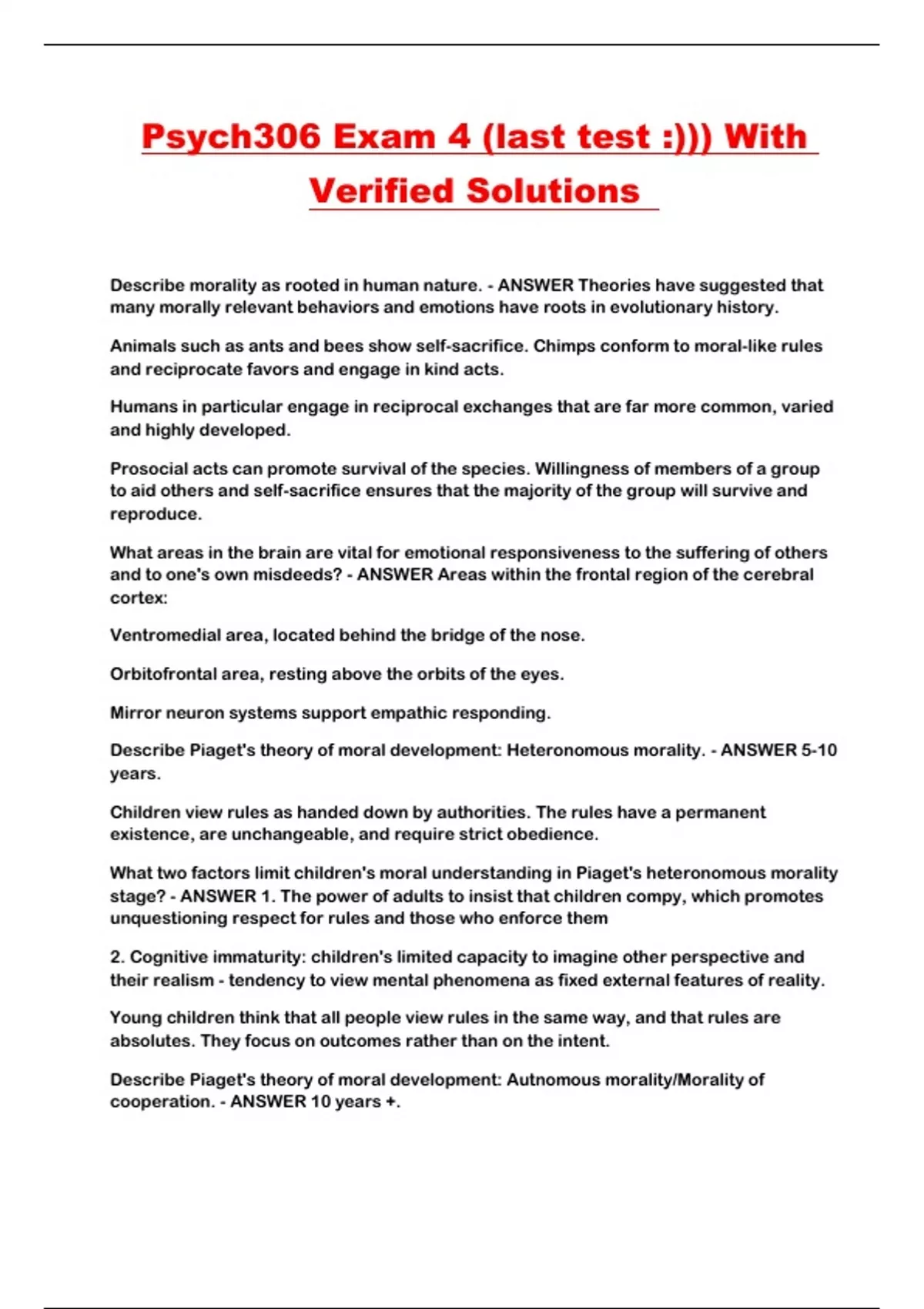 Psych306 Exam 4 (last test :))) With Verified Solutions

Describe morality as rooted in human nature. - ANSWER Theories have suggested that many morally relevant behaviors and emotions have roots in evolutionary history.

Animals such as ants and bees show self-sacrifice. Chimps conform to moral-like rules and reciprocate favors and engage in kind acts.

Humans in particular engage in reciprocal exchanges that are far more common, varied and highly developed.

Prosocial acts can promote survival of the species. Willingness of members of a group to aid others and self-sacrifice ensures that the majority of the group will survive and reproduce.

What areas in the brain are vital for emotional responsiveness to the suffering of others and to one's own misdeeds? - ANSWER Areas within the frontal region of the cerebral cortex:

Ventromedial area, located behind the bridge of the nose.

Orbitofrontal area, resting above the orbits of the eyes.

Mirror neuron systems support empathic responding.

Describe Piaget's theory of moral development: Heteronomous morality. - ANSWER 5-10 years.

Children view rules as handed down by authorities. The rules have a permanent existence, are unchangeable, and require strict obedience.

What two factors limit children's moral understanding in Piaget's heteronomous morality stage? - ANSWER 1. The power of adults to insist that children compy, which promotes unquestioning respect for rules and those who enforce them

2. Cognitive immaturity: children's limited capacity to imagine other perspective and their realism - tendency to view mental phenomena as fixed external features of reality.

Young children think that all people view rules in the same way, and that rules are absolutes. They focus on outcomes rather than on the intent.

Describe Piaget's theory of moral development: Autnomous morality/Morality of cooperation. - ANSWER 10 years +.